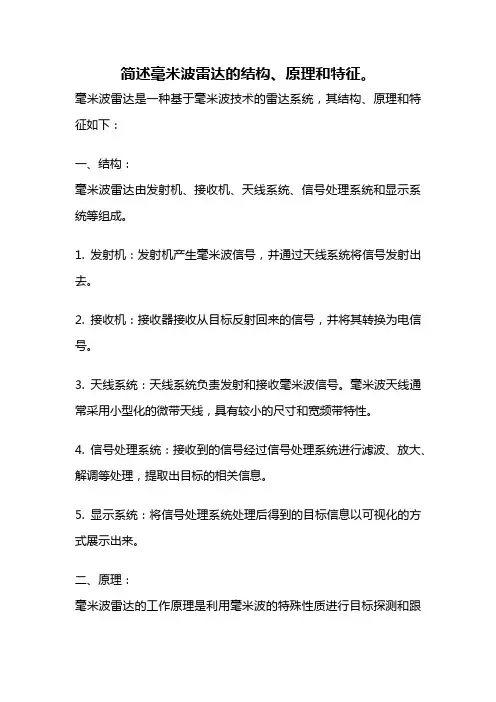 简述毫米波雷达的结构、原理和特征。

毫米波雷达是一种基于毫米波技术的雷达系统，其结构、原理和特征如下：

一、结构：

毫米波雷达由发射机、接收机、天线系统、信号处理系统和显示系统等组成。

1. 发射机：发射机产生毫米波信号，并通过天线系统将信号发射出去。

2. 接收机：接收器接收从目标反射回来的信号，并将其转换为电信号。

3. 天线系统：天线系统负责发射和接收毫米波信号。毫米波天线通常采用小型化的微带天线，具有较小的尺寸和宽频带特性。

4. 信号处理系统：接收到的信号经过信号处理系统进行滤波、放大、解调等处理，提取出目标的相关信息。

5. 显示系统：将信号处理系统处理后得到的目标信息以可视化的方式展示出来。

二、原理：

毫米波雷达的工作原理是利用毫米波的特殊性质进行目标探测和跟